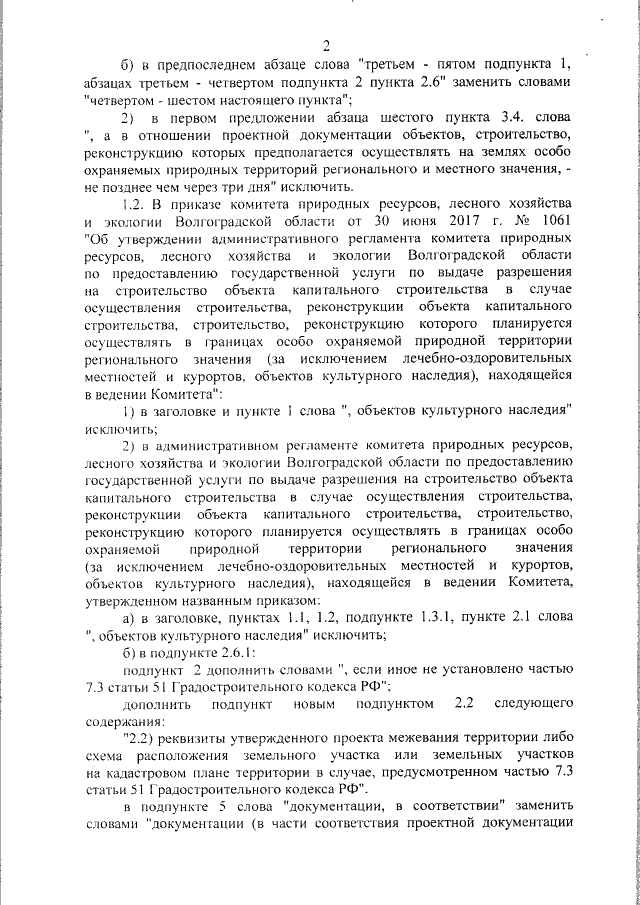 2

б) в предпоследнем абзаце слова "третьем - пятом подпункта 1, абзацах третьем - четвертом подпункта 2 пункта 2.6" заменить словами "четвертом - шестом настоящего пункта";

2) в первом предложении абзаца шестого пункта 3.4. слова ", а в отношении проектной документации объектов, строительство, реконструкцию которых предполагается осуществлять на землях особо охраняемых природных территорий регионального и местного значения, - не позднее чем через три дня" исключить.

1.2. В приказе комитета природных ресурсов, лесного хозяйства и экологии Волгоградской области от 30 июня 2017 г. № 1061 "Об утверждении административного регламента комитета природных ресурсов, лесного хозяйства и экологии Волгоградской области по предоставлению государственной услуги по выдаче разрешения на строительство объекта капитального строительства в случае осуществления строительства, реконструкции объекта капитального строительства, строительство, реконструкцию которого планируется осуществлять в границах особо охраняемой природной территории регионального значения (за исключением лечебно-оздоровительных местностей и курортов, объектов культурного наследия), находящейся в ведении Комитета":

1) в заголовке и пункте 1 слова ", объектов культурного наследия" исключить;

2) в административном регламенте комитета природных ресурсов, лесного хозяйства и экологии Волгоградской области по предоставлению государственной услуги по выдаче разрешения на строительство объекта капитального строительства в случае осуществления строительства, реконструкции объекта капитального строительства, строительство, реконструкцию которого планируется осуществлять в границах особо охраняемой природной территории регионального значения (за исключением лечебно-оздоровительных местностей и курортов, объектов культурного наследия), находящейся в ведении Комитета, утвержденном названным приказом:

а) в заголовке, пунктах 1.1, 1.2, подпункте 1.3.1, пункте 2.1 слова ", объектов культурного наследия" исключить;

б) в подпункте 2.6.1:

подпункт 2 дополнить словами ", если иное не установлено частью 7.3 статьи 51 Градостроительного кодекса РФ";

дополнить подпункт новым подпунктом 2.2 следующего содержания:

"2.2) реквизиты утвержденного проекта межевания территории либо схема расположения земельного участка или земельных участков на кадастровом плане территории в случае, предусмотренном частью 7.3 статьи 51 Градостроительного кодекса РФ".

в подпункте 5 слова "документации, в соответствии" заменить словами "документации (в части соответствия проектной документации